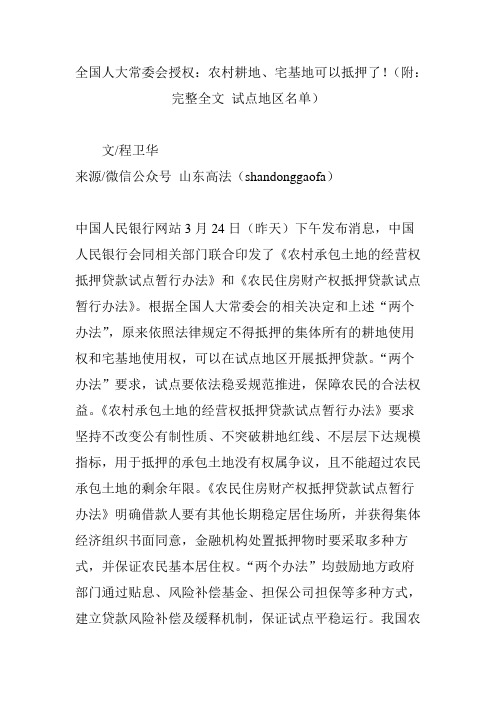 全国人大常委会授权：农村耕地、宅基地可以抵押了！（附：完整全文 试点地区名单）

文/程卫华
来源/微信公众号 山东高法（shandonggaofa）

中国人民银行网站 3 月 24 日（昨天）下午发布消息，中国人民银行会同相关部门联合印发了《农村承包土地的经营权抵押贷款试点暂行办法》和《农民住房财产权抵押贷款试点暂行办法》。根据全国人大常委会的相关决定和上述“两个办法”，原来依照法律规定不得抵押的集体所有的耕地使用权和宅基地使用权，可以在试点地区开展抵押贷款。“两个办法”要求，试点要依法稳妥规范推进，保障农民的合法权益。《农村承包土地的经营权抵押贷款试点暂行办法》要求坚持不改变公有制性质、不突破耕地红线、不层层下达规模指标，用于抵押的承包土地没有权属争议，且不能超过农民承包土地的剩余年限。《农民住房财产权抵押贷款试点暂行办法》明确借款人要有其他长期稳定居住场所，并获得集体经济组织书面同意，金融机构处置抵押物时要采取多种方式，并保证农民基本居住权。“两个办法”均鼓励地方政府部门通过贴息、风险补偿基金、担保公司担保等多种方式，建立贷款风险补偿及缓释机制，保证试点平稳运行。我国农